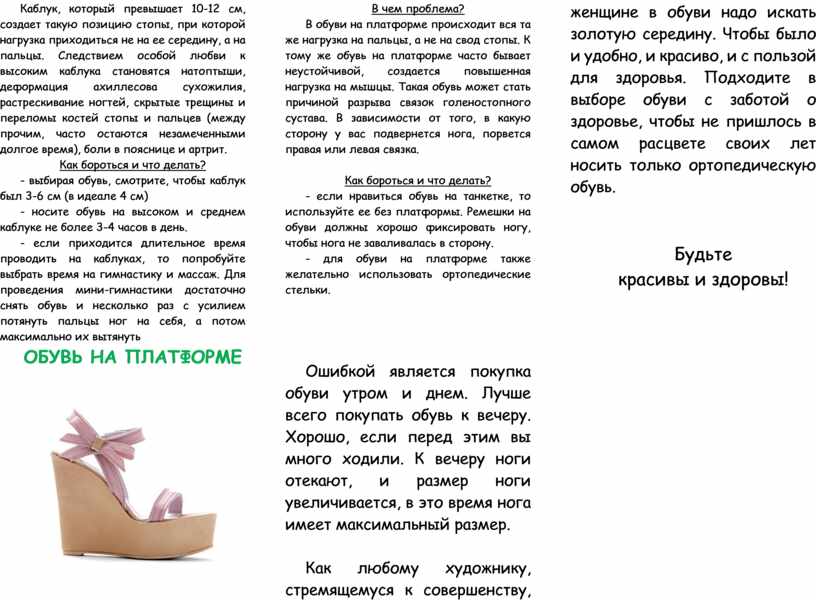 Каблук, который превышает 10-12 см, создает такую позицию стопы, при которой нагрузка приходиться не на ее середину, а на пальцы. Следствием особой любви к высоким каблука становятся натоптыши, деформация ахиллесова сухожилия, растрескивание ногтей, скрытые трещины и переломы костей стопы и пальцев (между прочим, часто остаются незамеченными долгое время), боли в пояснице и артрит.

Как бороться и что делать?

- выбирая обувь, смотрите, чтобы каблук был 3-6 см (в идеале 4 см)

- носите обувь на высоком и среднем каблуке не более 3-4 часов в день.

- если приходится длительное время проводить на каблуках, то попробуйте выбрать время на гимнастику и массаж. Для проведения мини-гимнастики достаточно снять обувь и несколько раз с усилием потянуть пальцы ног на себя, а потом максимально их вытянуть

ОБУВЬ НА ПЛАТФОРМЕ

В чем проблема?

В обуви на платформе происходит вся та же нагрузка на пальцы, а не на свод стопы. К тому же обувь на платформе часто бывает неустойчивой, создается повышенная нагрузка на мышцы. Такая обувь может стать причиной разрыва связок голеностопного сустава. В зависимости от того, в какую сторону у вас подвернется нога, порвется правая или левая связка.

Как бороться и что делать?

- если нравиться обувь на танкетке, то используйте ее без платформы. Ремешки на обуви должны хорошо фиксировать ногу, чтобы нога не заваливалась в сторону.

- для обуви на платформе также желательно использовать ортопедические стельки.

Ошибкой является покупка обуви утром и днем. Лучше всего покупать обувь к вечеру. Хорошо, если перед этим вы много ходили. К вечеру ноги отекают, и размер ноги увеличивается, в это время нога имеет максимальный размер.

Как любому художнику, стремящемуся к совершенству,

женщине в обуви надо искать золотую середину. Чтобы было и удобно, и красиво, и с пользой для здоровья. Подходите в выборе обуви с заботой о здоровье, чтобы не пришлось в самом расцвете своих лет носить только ортопедическую обувь.

Будьте красивы и здоровы!